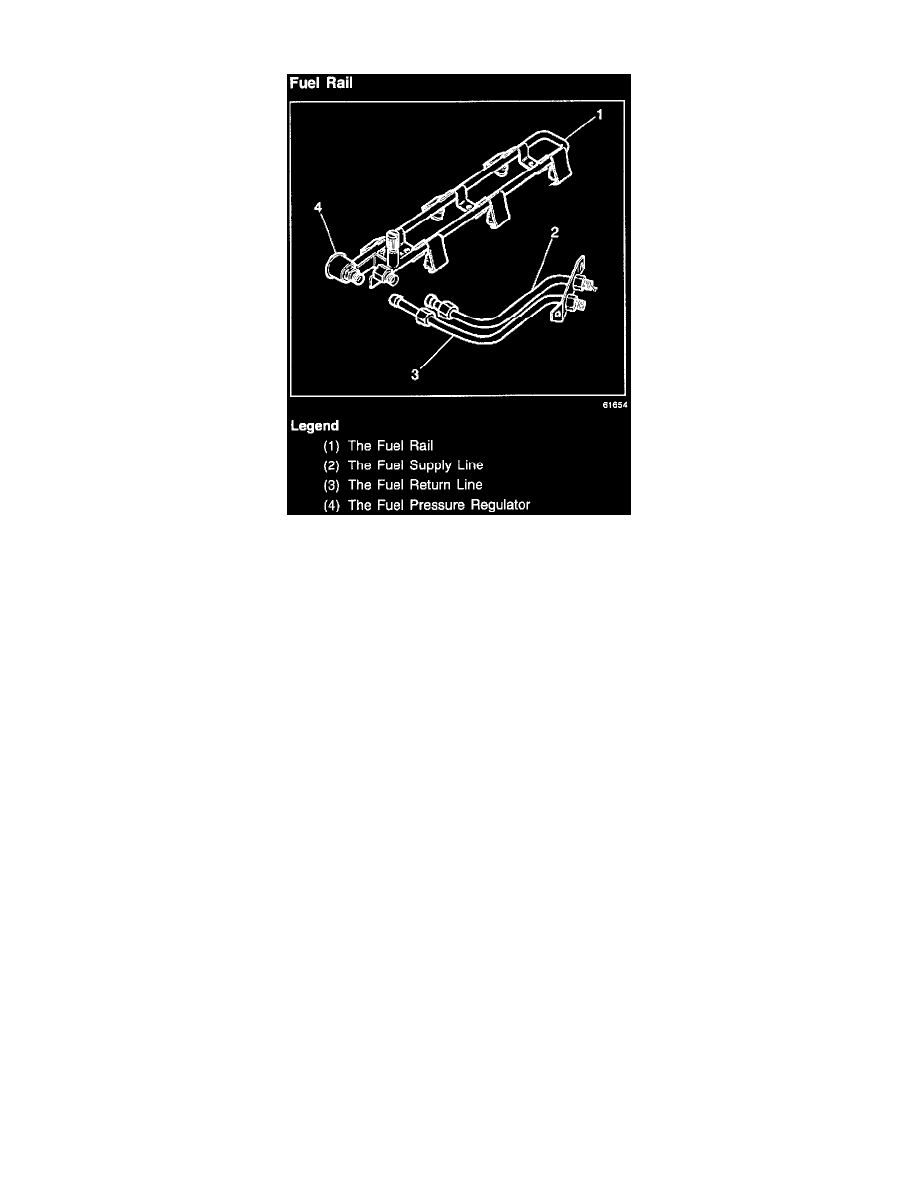 Fuel Rail

1

4

2

3

61654

Legend

(1) The Fuel Rail

(2) The Fuel Supply Line

(3) The Fuel Return Line

(4) The Fuel Pressure Regulator